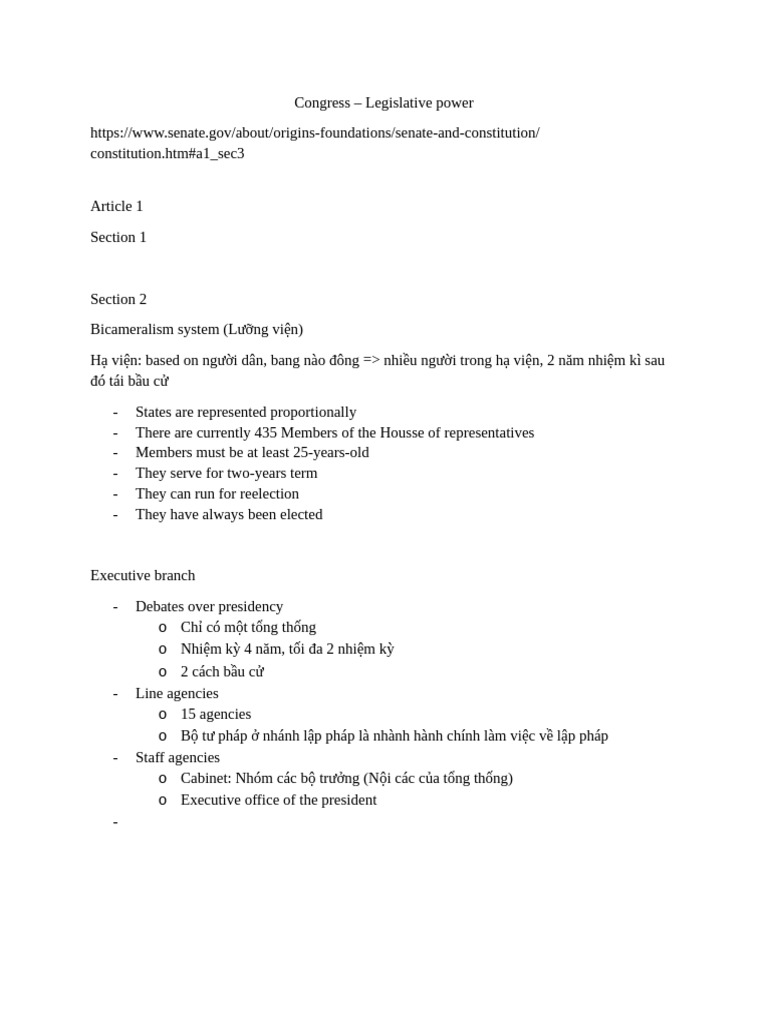 Congress – Legislative power

https://www.senate.gov/about/origins-foundations/senate-and-constitution/constitution.htm#a1_sec3

Article 1

Section 1

Section 2

Bicameralism system (Lưỡng viện)

Hạ viện: based on người dân, bang nào đông => nhiều người trong hạ viện, 2 năm nhiệm kì sau đó tái bầu cử

- States are represented proportionally
- There are currently 435 Members of the Housse of representatives
- Members must be at least 25-years-old
- They serve for two-years term
- They can run for reelection
- They have always been elected

Executive branch

- Debates over presidency
  o Chỉ có một tổng thống
  o Nhiệm kỳ 4 năm, tối đa 2 nhiệm kỳ
  o 2 cách bầu cử
- Line agencies
  o 15 agencies
  o Bộ tư pháp ở nhánh lập pháp là nhành hành chính làm việc về lập pháp
- Staff agencies
  o Cabinet: Nhóm các bộ trưởng (Nội các của tổng thống)
  o Executive office of the president
-